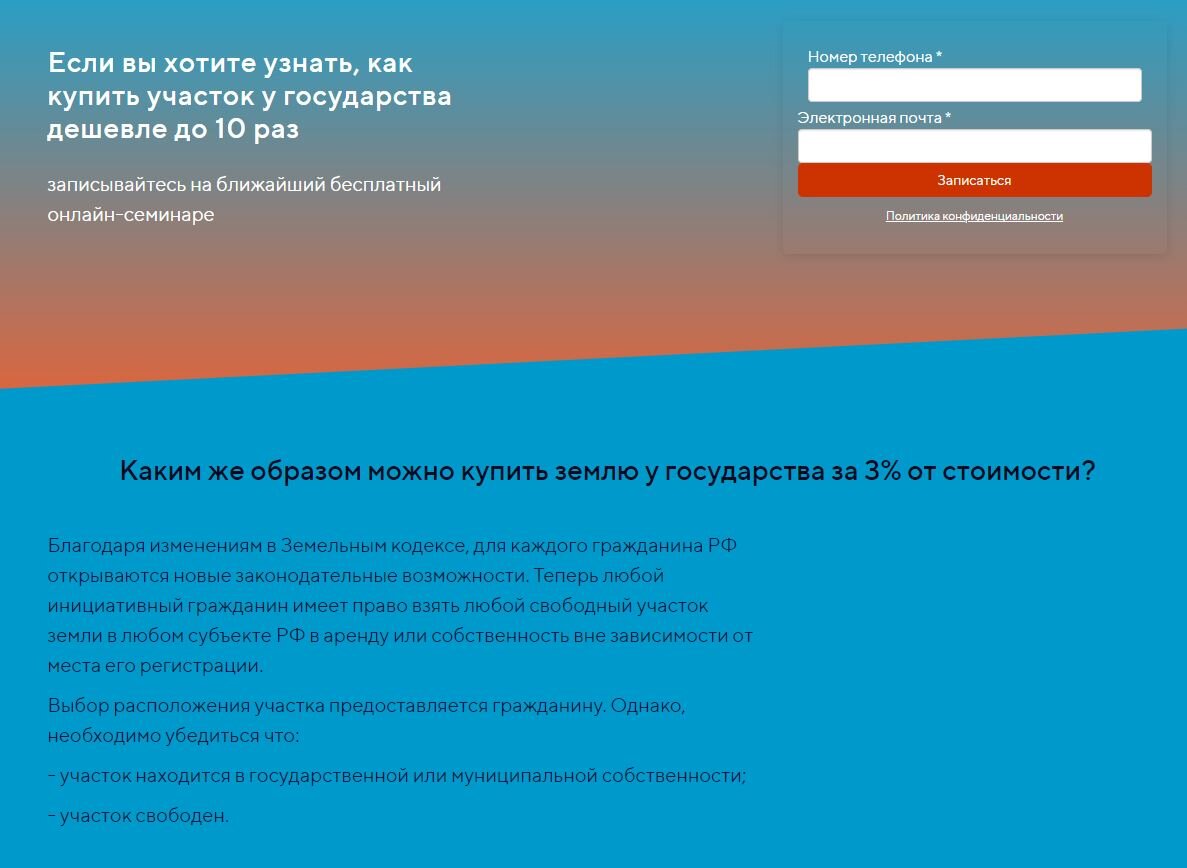 Если вы хотите узнать, как купить участок у государства дешевле до 10 раз

записывайтесь на ближайший бесплатный онлайн-семинаре

Номер телефона *

Электронная почта *

Записаться

Политика конфиденциальности

Каким же образом можно купить землю у государства за 3% от стоимости?

Благодаря изменениям в Земельным кодексе, для каждого гражданина РФ открываются новые законодательные возможности. Теперь любой инициативный гражданин имеет право взять любой свободный участок земли в любом субъекте РФ в аренду или собственность вне зависимости от места его регистрации.

Выбор расположения участка предоставляется гражданину. Однако, необходимо убедиться что:

- участок находится в государственной или муниципальной собственности;

- участок свободен.